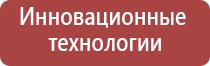 Инновационные технологии